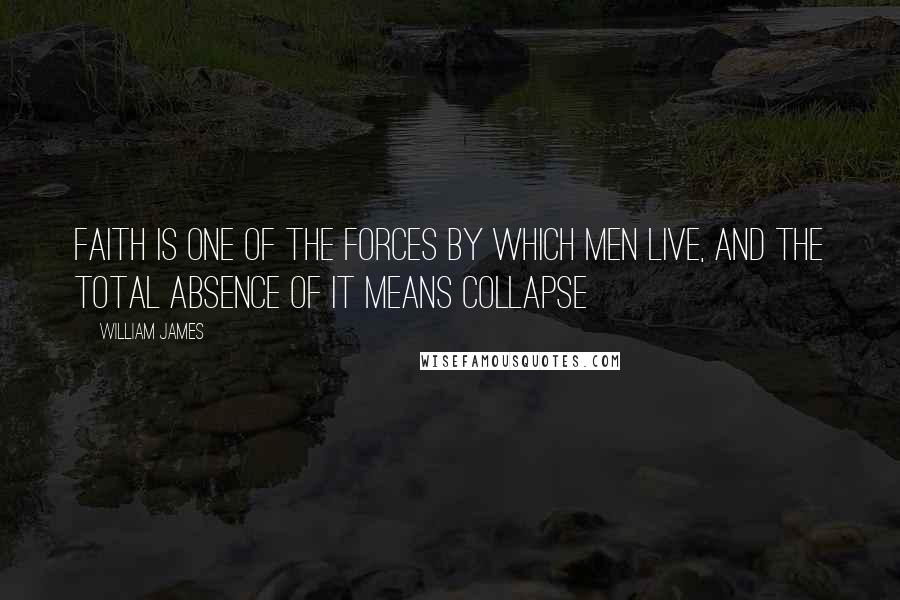 FAITH IS ONE OF THE FORCES BY WHICH MEN LIVE, AND THE TOTAL ABSENCE OF IT MEANS COLLAPSE

WILLIAM JAMES

WISEFAMOUSQUOTES.COM